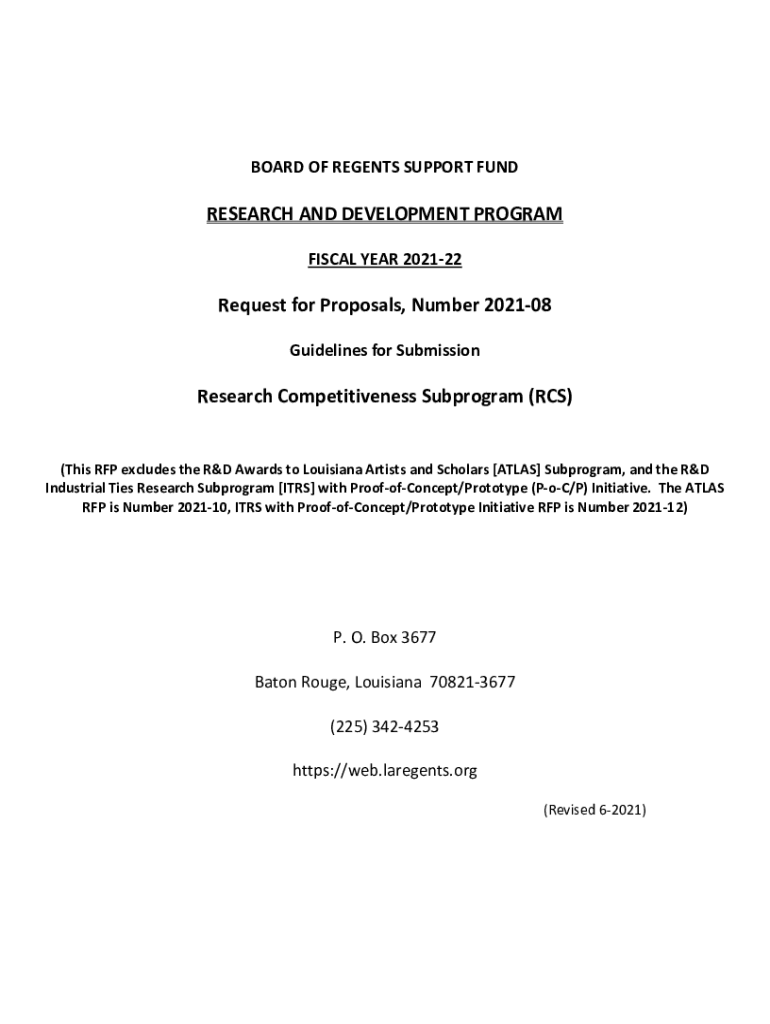 BOARD OF REGENTS SUPPORT FUND

RESEARCH AND DEVELOPMENT PROGRAM

FISCAL YEAR 2021-22

Request for Proposals, Number 2021-08

Guidelines for Submission

Research Competitiveness Subprogram (RCS)

(This RFP excludes the R&D Awards to Louisiana Artists and Scholars [ATLAS] Subprogram, and the R&D Industrial Ties Research Subprogram [ITRS] with Proof-of-Concept/Prototype (P-o-C/P) Initiative. The ATLAS RFP is Number 2021-10, ITRS with Proof-of-Concept/Prototype Initiative RFP is Number 2021-12)

P. O. Box 3677

Baton Rouge, Louisiana 70821-3677

(225) 342-4253

https://web.laregents.org

(Revised 6-2021)